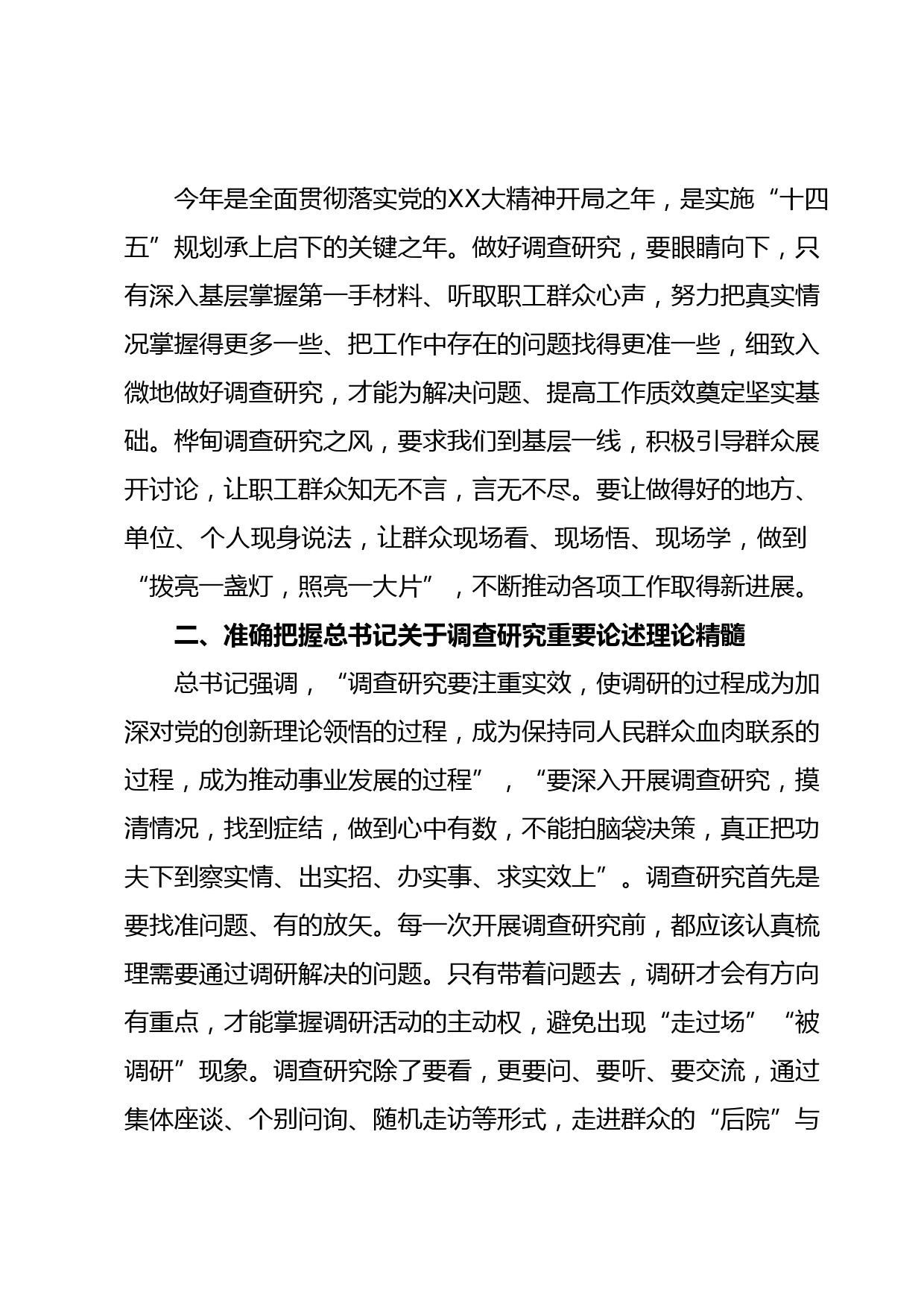 今年是全面贯彻落实党的XX大精神开局之年，是实施“十四五”规划承上启下的关键之年。做好调查研究，要眼睛向下，只有深入基层掌握第一手材料、听取职工群众心声，努力把真实情况掌握得更多一些、把工作中存在的问题找得更准一些，细致入微地做好调查研究，才能为解决问题、提高工作质效奠定坚实基础。桦甸调查研究之风，要求我们到基层一线，积极引导群众展开讨论，让职工群众知无不言，言无不尽。要让做得好的地方、单位、个人现身说法，让群众现场看、现场悟、现场学，做到“拨亮一盏灯，照亮一大片”，不断推动各项工作取得新进展。

二、准确把握总书记关于调查研究重要论述理论精髓

总书记强调，“调查研究要注重实效，使调研的过程成为加深对党的创新理论领悟的过程，成为保持同人民群众血肉联系的过程，成为推动事业发展的过程”，“要深入开展调查研究，摸清情况，找到症结，做到心中有数，不能拍脑袋决策，真正把功夫下到察实情、出实招、办实事、求实效上”。调查研究首先是要找准问题、有的放矢。每一次开展调查研究前，都应该认真梳理需要通过调研解决的问题。只有带着问题去，调研才会有方向有重点，才能掌握调研活动的主动权，避免出现“走过场”“被调研”现象。调查研究除了要看，更要问、要听、要交流，通过集体座谈、个别问询、随机走访等形式，走进群众的“后院”与